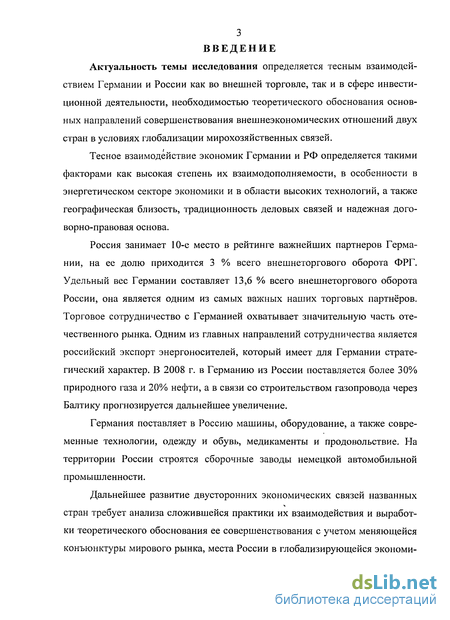 3

ВВЕДЕНИЕ

Актуальность темы исследования определяется тесным взаимодействием Германии и России как во внешней торговле, так и в сфере инвестиционной деятельности, необходимостью теоретического обоснования основных направлений совершенствования внешнеэкономических отношений двух стран в условиях глобализации мирохозяйственных связей.

Тесное взаимодействие экономик Германии и РФ определяется такими факторами как высокая степень их взаимодополняемости, в особенности в энергетическом секторе экономики и в области высоких технологий, а также географическая близость, традиционность деловых связей и надежная договорно-правовая основа.

Россия занимает 10-е место в рейтинге важнейших партнеров Германии, на ее долю приходится 3 % всего внешнеторгового оборота ФРГ. Удельный вес Германии составляет 13,6 % всего внешнеторгового оборота России, она является одним из самых важных наших торговых партнёров. Торговое сотрудничество с Германией охватывает значительную часть отечественного рынка. Одним из главных направлений сотрудничества является российский экспорт энергоносителей, который имеет для Германии стратегический характер. В 2008 г. в Германию из России поставляется более 30% природного газа и 20% нефти, а в связи со строительством газопровода через Балтику прогнозируется дальнейшее увеличение.

Германия поставляет в Россию машины, оборудование, а также современные технологии, одежду и обувь, медикаменты и продовольствие. На территории России строятся сборочные заводы немецкой автомобильной промышленности.

Дальнейшее развитие двусторонних экономических связей названных стран требует анализа сложившейся практики их взаимодействия и выработки теоретического обоснования ее совершенствования с учетом меняющейся конъюнктуры мирового рынка, места России в глобализирующейся экономи-

dsLib.net
библиотека диссертаций